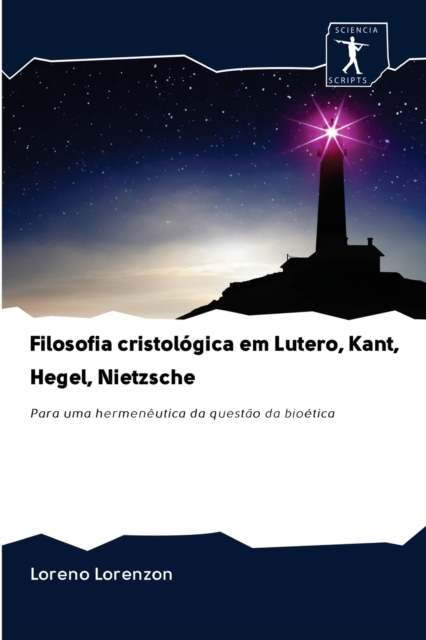 SCIENCIA
SCRIPTS

Filosofia cristológica em Lutero, Kant, Hegel, Nietzsche

Para uma hermenêutica da questão da bioética

Loreno Lorenzon